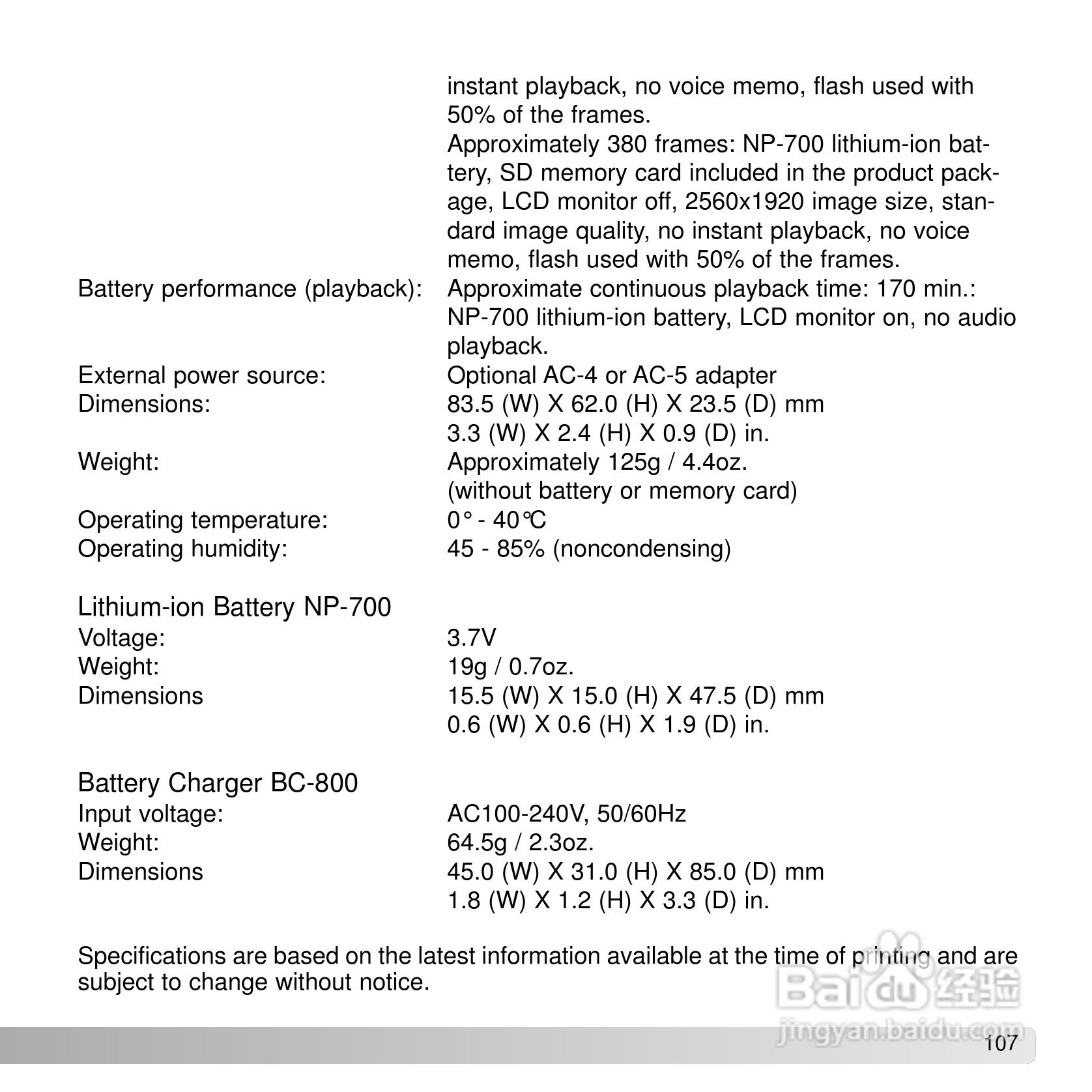 instant playback, no voice memo, flash used with 50% of the frames.
Approximately 380 frames: NP-700 lithium-ion battery, SD memory card included in the product package, LCD monitor off, 2560x1920 image size, standard image quality, no instant playback, no voice memo, flash used with 50% of the frames.

Battery performance (playback): Approximate continuous playback time: 170 min.: NP-700 lithium-ion battery, LCD monitor on, no audio playback.
External power source: Optional AC-4 or AC-5 adapter
Dimensions: 83.5 (W) X 62.0 (H) X 23.5 (D) mm
3.3 (W) X 2.4 (H) X 0.9 (D) in.
Weight: Approximately 125g / 4.4oz.
(without battery or memory card)
Operating temperature: 0° - 40℃
Operating humidity: 45 - 85% (noncondensing)

Lithium-ion Battery NP-700
Voltage: 3.7V
Weight: 19g / 0.7oz.
Dimensions 15.5 (W) X 15.0 (H) X 47.5 (D) mm
0.6 (W) X 0.6 (H) X 1.9 (D) in.

Battery Charger BC-800
Input voltage: AC100-240V, 50/60Hz
Weight: 64.5g / 2.3oz.
Dimensions 45.0 (W) X 31.0 (H) X 85.0 (D) mm
1.8 (W) X 1.2 (H) X 3.3 (D) in.

Specifications are based on the latest information available at the time of printing and are subject to change without notice.

Baidu 经验
jingyan.baidu.com

107